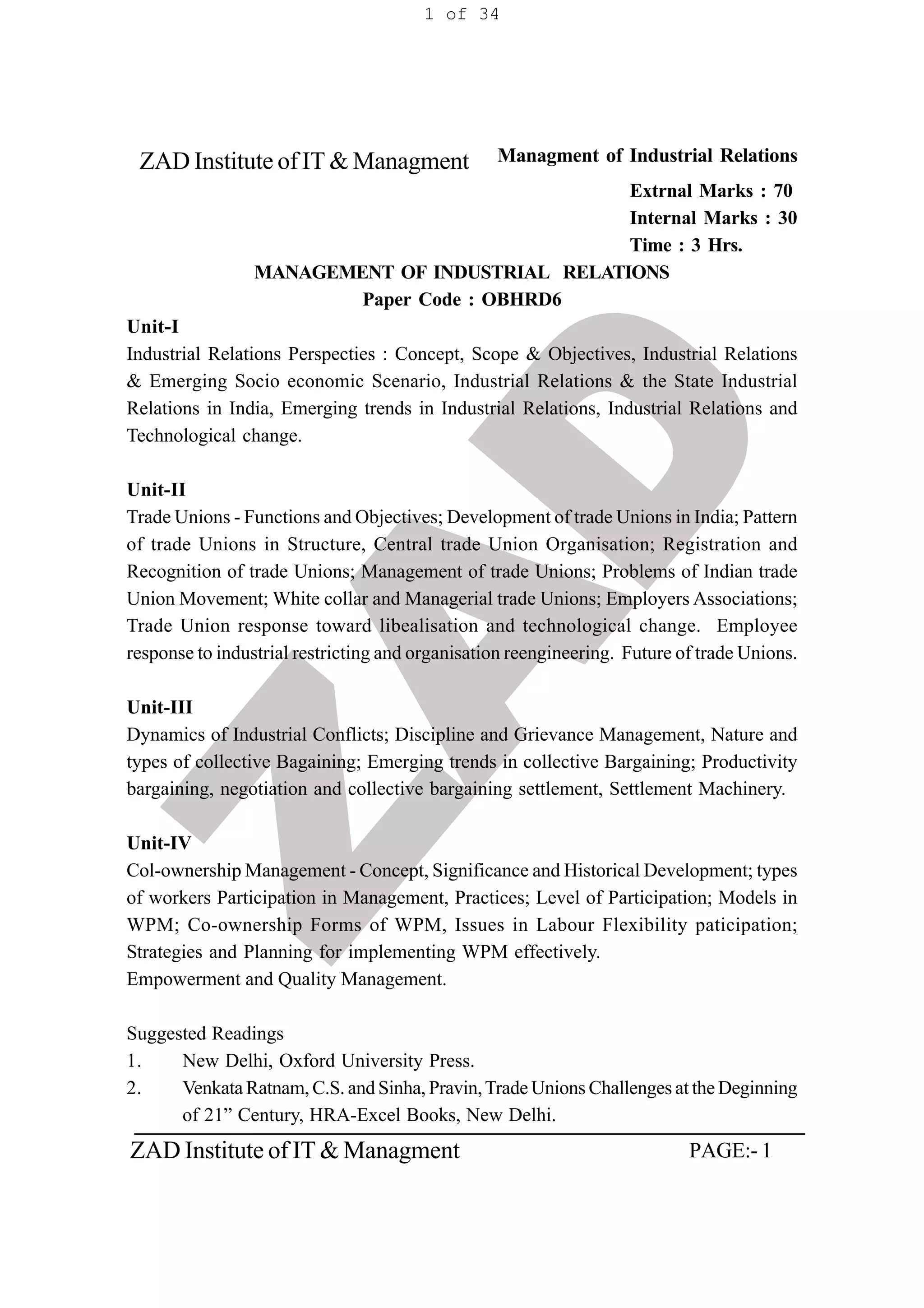 1 of 34

ZAD Institute of IT & Managment

Managment of Industrial Relations

Extrnal Marks : 70
Internal Marks : 30
Time : 3 Hrs.

MANAGEMENT OF INDUSTRIAL RELATIONS
Paper Code : OBHRD6

Unit-I
Industrial Relations Perspecties : Concept, Scope & Objectives, Industrial Relations & Emerging Socio economic Scenario, Industrial Relations & the State Industrial Relations in India, Emerging trends in Industrial Relations, Industrial Relations and Technological change.

Unit-II
Trade Unions - Functions and Objectives; Development of trade Unions in India; Pattern of trade Unions in Structure, Central trade Union Organisation; Registration and Recognition of trade Unions; Management of trade Unions; Problems of Indian trade Union Movement; White collar and Managerial trade Unions; Employers Associations; Trade Union response toward libealisation and technological change. Employee response to industrial restricting and organisation reengineering. Future of trade Unions.

Unit-III
Dynamics of Industrial Conflicts; Discipline and Grievance Management, Nature and types of collective Bagaining; Emerging trends in collective Bargaining; Productivity bargaining, negotiation and collective bargaining settlement, Settlement Machinery.

Unit-IV
Col-ownership Management - Concept, Significance and Historical Development; types of workers Participation in Management, Practices; Level of Participation; Models in WPM; Co-ownership Forms of WPM, Issues in Labour Flexibility paticipation; Strategies and Planning for implementing WPM effectively.
Empowerment and Quality Management.

Suggested Readings
1. New Delhi, Oxford University Press.
2. Venkata Ratnam, C.S. and Sinha, Pravin, Trade Unions Challenges at the Deginning of 21” Century, HRA-Excel Books, New Delhi.

ZAD Institute of IT & Managment PAGE:- 1

ZAD